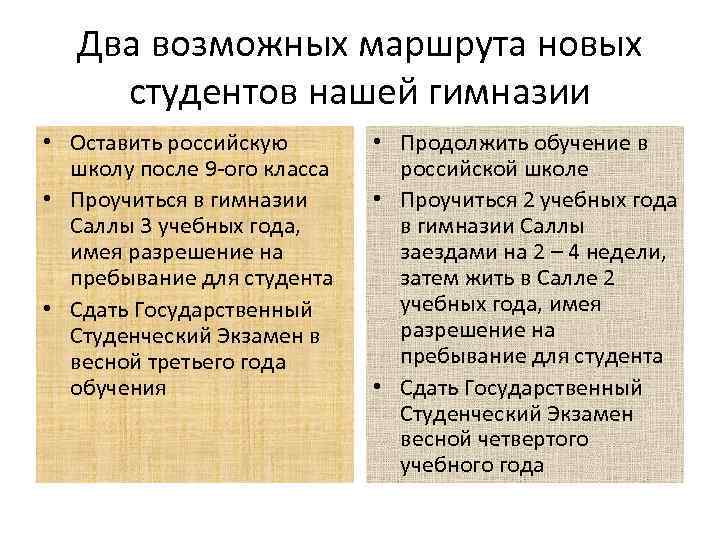 Два возможных маршрута новых студентов нашей гимназии

• Оставить российскую школу после 9-ого класса
• Проучиться в гимназии Саллы 3 учебных года, имея разрешение на пребывание для студента
• Сдать Государственный Студенческий Экзамен в весной третьего года обучения

• Продолжить обучение в российской школе
• Проучиться 2 учебных года в гимназии Саллы заездами на 2 – 4 недели, затем жить в Салле 2 учебных года, имея разрешение на пребывание для студента
• Сдать Государственный Студенческий Экзамен весной четвертого учебного года